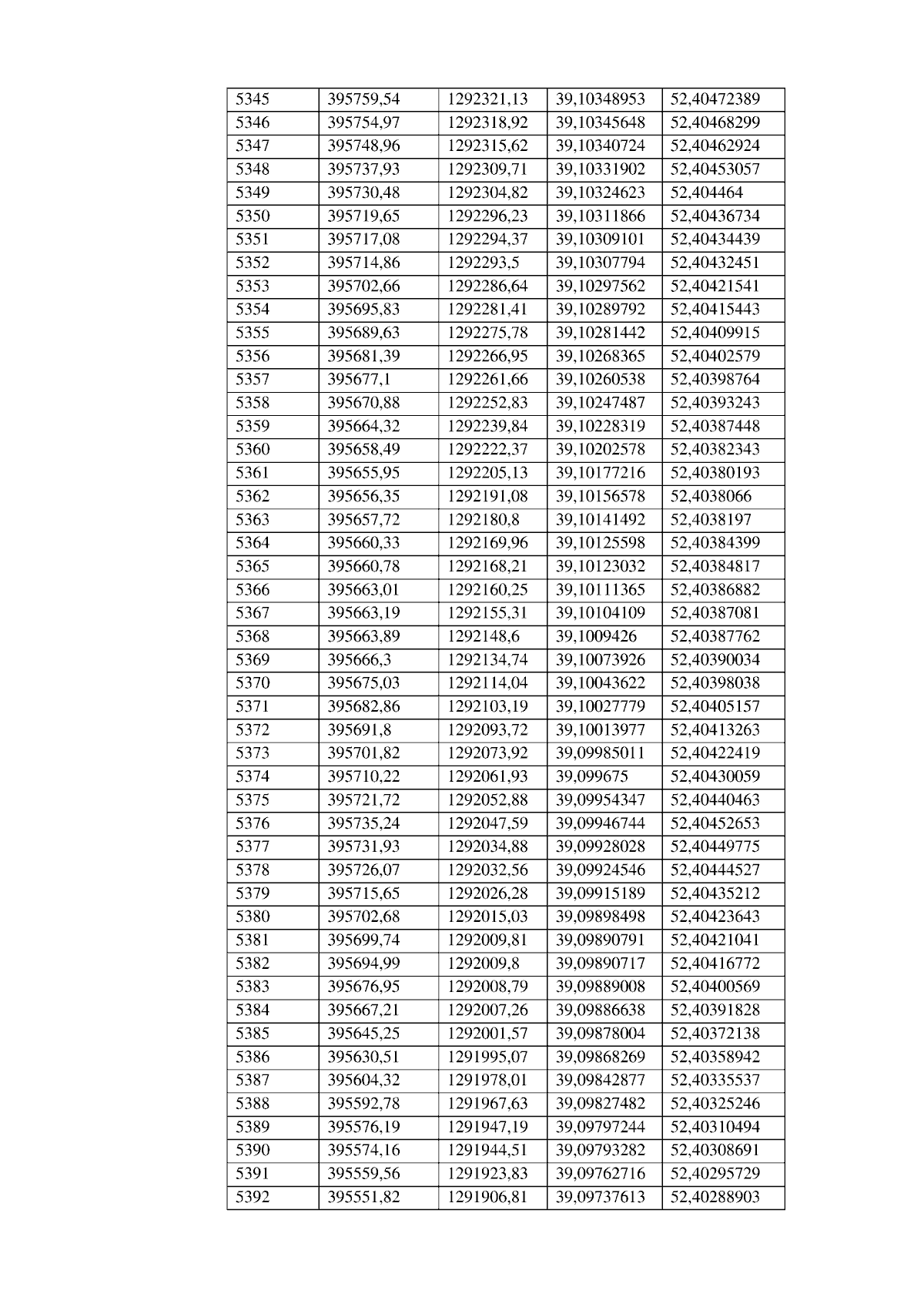 | 5345 | 395759,54 | 1292321,13 | 39,10348953 | 52,40472389 |
|---|---|---|---|---|
| 5346 | 395754,97 | 1292318,92 | 39,10345648 | 52,40468299 |
| 5347 | 395748,96 | 1292315,62 | 39,10340724 | 52,40462924 |
| 5348 | 395737,93 | 1292309,71 | 39,10331902 | 52,40453057 |
| 5349 | 395730,48 | 1292304,82 | 39,10324623 | 52,404464 |
| 5350 | 395719,65 | 1292296,23 | 39,10311866 | 52,40436734 |
| 5351 | 395717,08 | 1292294,37 | 39,10309101 | 52,40434439 |
| 5352 | 395714,86 | 1292293,5 | 39,10307794 | 52,40432451 |
| 5353 | 395702,66 | 1292286,64 | 39,10297562 | 52,40421541 |
| 5354 | 395695,83 | 1292281,41 | 39,10289792 | 52,40415443 |
| 5355 | 395689,63 | 1292275,78 | 39,10281442 | 52,40409915 |
| 5356 | 395681,39 | 1292266,95 | 39,10268365 | 52,40402579 |
| 5357 | 395677,1 | 1292261,66 | 39,10260538 | 52,40398764 |
| 5358 | 395670,88 | 1292252,83 | 39,10247487 | 52,40393243 |
| 5359 | 395664,32 | 1292239,84 | 39,10228319 | 52,40387448 |
| 5360 | 395658,49 | 1292222,37 | 39,10202578 | 52,40382343 |
| 5361 | 395655,95 | 1292205,13 | 39,10177216 | 52,40380193 |
| 5362 | 395656,35 | 1292191,08 | 39,10156578 | 52,4038066 |
| 5363 | 395657,72 | 1292180,8 | 39,10141492 | 52,4038197 |
| 5364 | 395660,33 | 1292169,96 | 39,10125598 | 52,40384399 |
| 5365 | 395660,78 | 1292168,21 | 39,10123032 | 52,40384817 |
| 5366 | 395663,01 | 1292160,25 | 39,10111365 | 52,40386882 |
| 5367 | 395663,19 | 1292155,31 | 39,10104109 | 52,40387081 |
| 5368 | 395663,89 | 1292148,6 | 39,1009426 | 52,40387762 |
| 5369 | 395666,3 | 1292134,74 | 39,10073926 | 52,40390034 |
| 5370 | 395675,03 | 1292114,04 | 39,10043622 | 52,40398038 |
| 5371 | 395682,86 | 1292103,19 | 39,10027779 | 52,40405157 |
| 5372 | 395691,8 | 1292093,72 | 39,10013977 | 52,40413263 |
| 5373 | 395701,82 | 1292073,92 | 39,09985011 | 52,40422419 |
| 5374 | 395710,22 | 1292061,93 | 39,099675 | 52,40430059 |
| 5375 | 395721,72 | 1292052,88 | 39,09954347 | 52,40440463 |
| 5376 | 395735,24 | 1292047,59 | 39,09946744 | 52,40452653 |
| 5377 | 395731,93 | 1292034,88 | 39,09928028 | 52,40449775 |
| 5378 | 395726,07 | 1292032,56 | 39,09924546 | 52,40444527 |
| 5379 | 395715,65 | 1292026,28 | 39,09915189 | 52,40435212 |
| 5380 | 395702,68 | 1292015,03 | 39,09898498 | 52,40423643 |
| 5381 | 395699,74 | 1292009,81 | 39,09890791 | 52,40421041 |
| 5382 | 395694,99 | 1292009,8 | 39,09890717 | 52,40416772 |
| 5383 | 395676,95 | 1292008,79 | 39,09889008 | 52,40400569 |
| 5384 | 395667,21 | 1292007,26 | 39,09886638 | 52,40391828 |
| 5385 | 395645,25 | 1292001,57 | 39,09878004 | 52,40372138 |
| 5386 | 395630,51 | 1291995,07 | 39,09868269 | 52,40358942 |
| 5387 | 395604,32 | 1291978,01 | 39,09842877 | 52,40335537 |
| 5388 | 395592,78 | 1291967,63 | 39,09827482 | 52,40325246 |
| 5389 | 395576,19 | 1291947,19 | 39,09797244 | 52,40310494 |
| 5390 | 395574,16 | 1291944,51 | 39,09793282 | 52,40308691 |
| 5391 | 395559,56 | 1291923,83 | 39,09762716 | 52,40295729 |
| 5392 | 395551,82 | 1291906,81 | 39,09737613 | 52,40288903 |